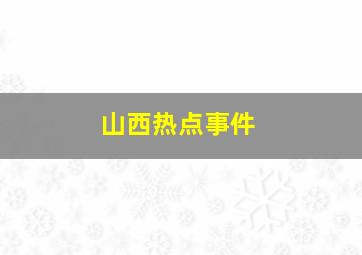 山西热点事件